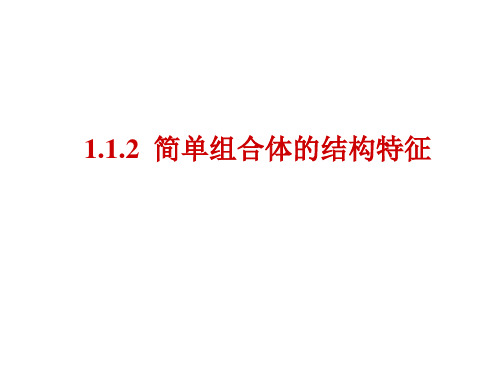 1.1.2 简单组合体的结构特征